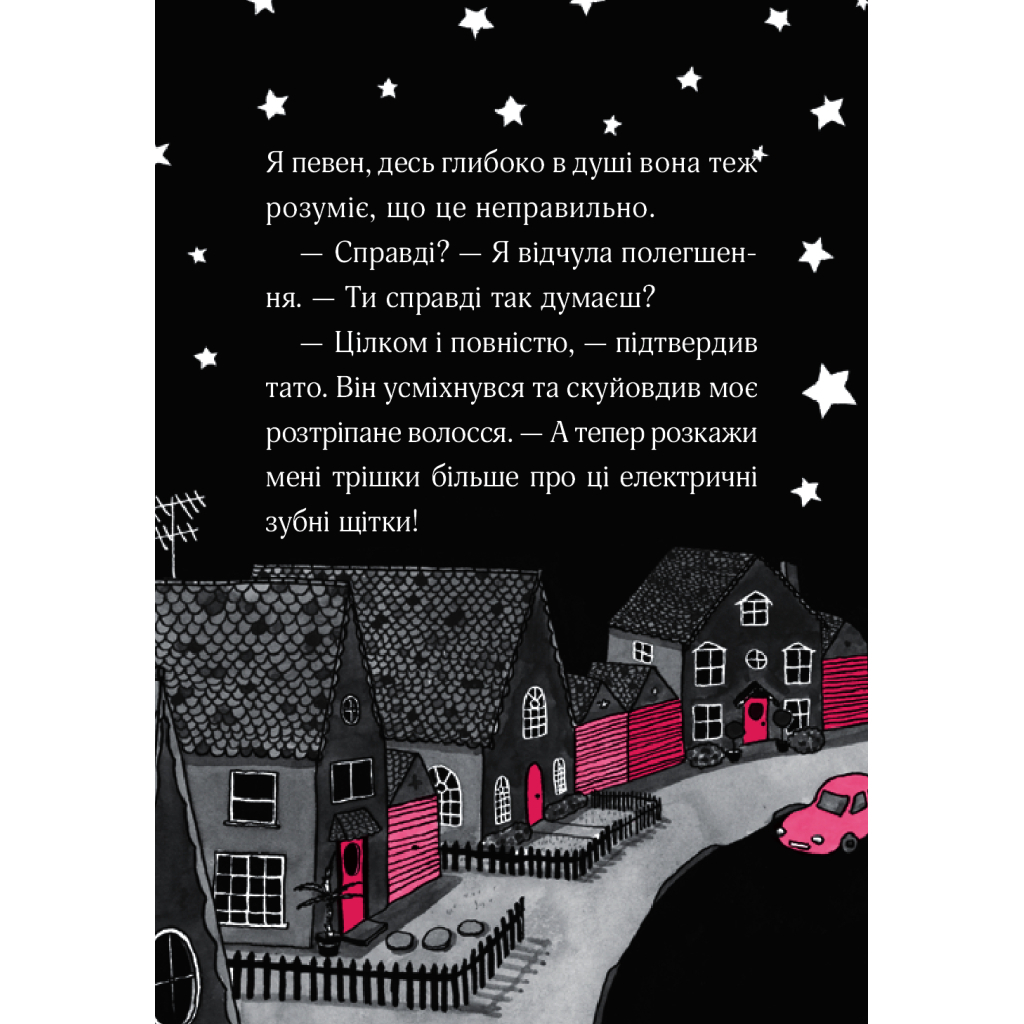 Я певен, десь глибоко в душі вона теж розуміє, що це неправильно.

— Справді? — Я відчула полегшення. — Ти справді так думаєш?

— Цілком і повністю, — підтвердив тато. Він усміхнувся та скуйовдив моє розтріпане волосся. — А тепер розкажи мені трішки більше про ці електричні зубні щітки!